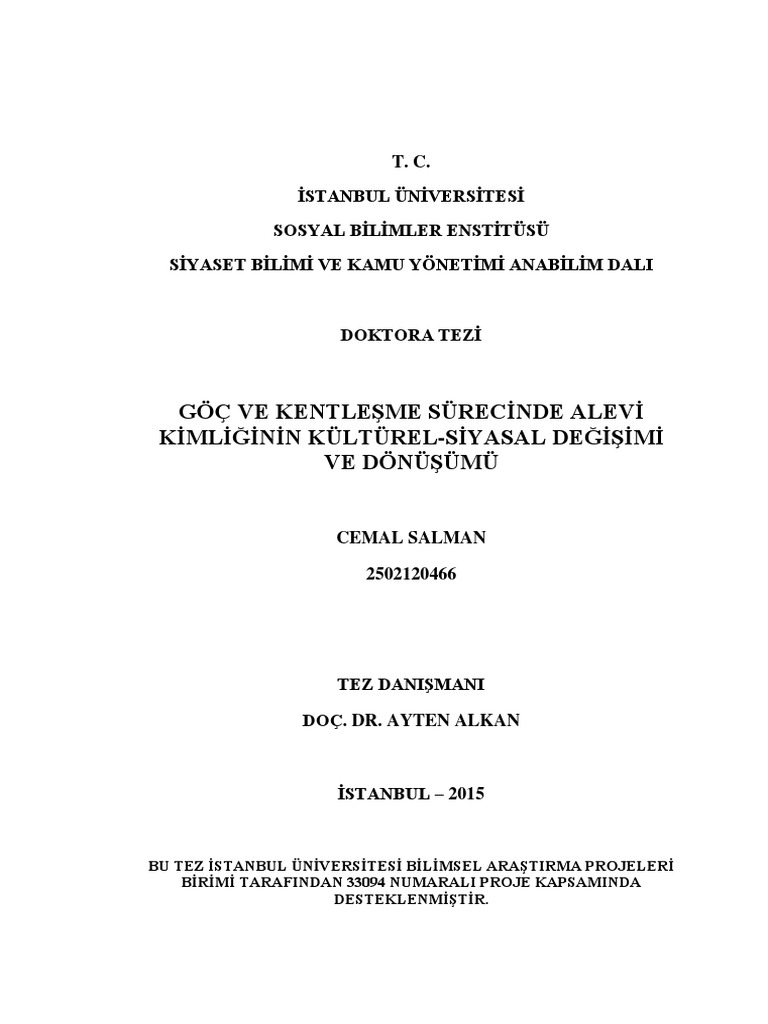 T. C.

İSTANBUL ÜNİVERSİTESİ

SOSYAL BİLİMLER ENSTİTÜSÜ

SİYASET BİLİMİ VE KAMU YÖNETİMİ ANABİLİM DALI

DOKTORA TEZİ

GÖÇ VE KENTLEŞME SÜRECİNDE ALEVİ KİMLİĞİNİN KÜLTÜREL-SİYASAL DEĞİŞİMİ VE DÖNÜŞÜMÜ

CEMAL SALMAN

2502120466

TEZ DANIŞMANI

DOÇ. DR. AYTEN ALKAN

İSTANBUL – 2015

BU TEZ İSTANBUL ÜNİVERSİTESİ BİLİMSEL ARAŞTIRMA PROJELERİ BİRİMİ TARAFINDAN 33094 NUMARALI PROJE KAPSAMINDA DESTEKLENMİŞTİR.